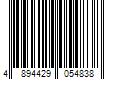 4 894429 054838